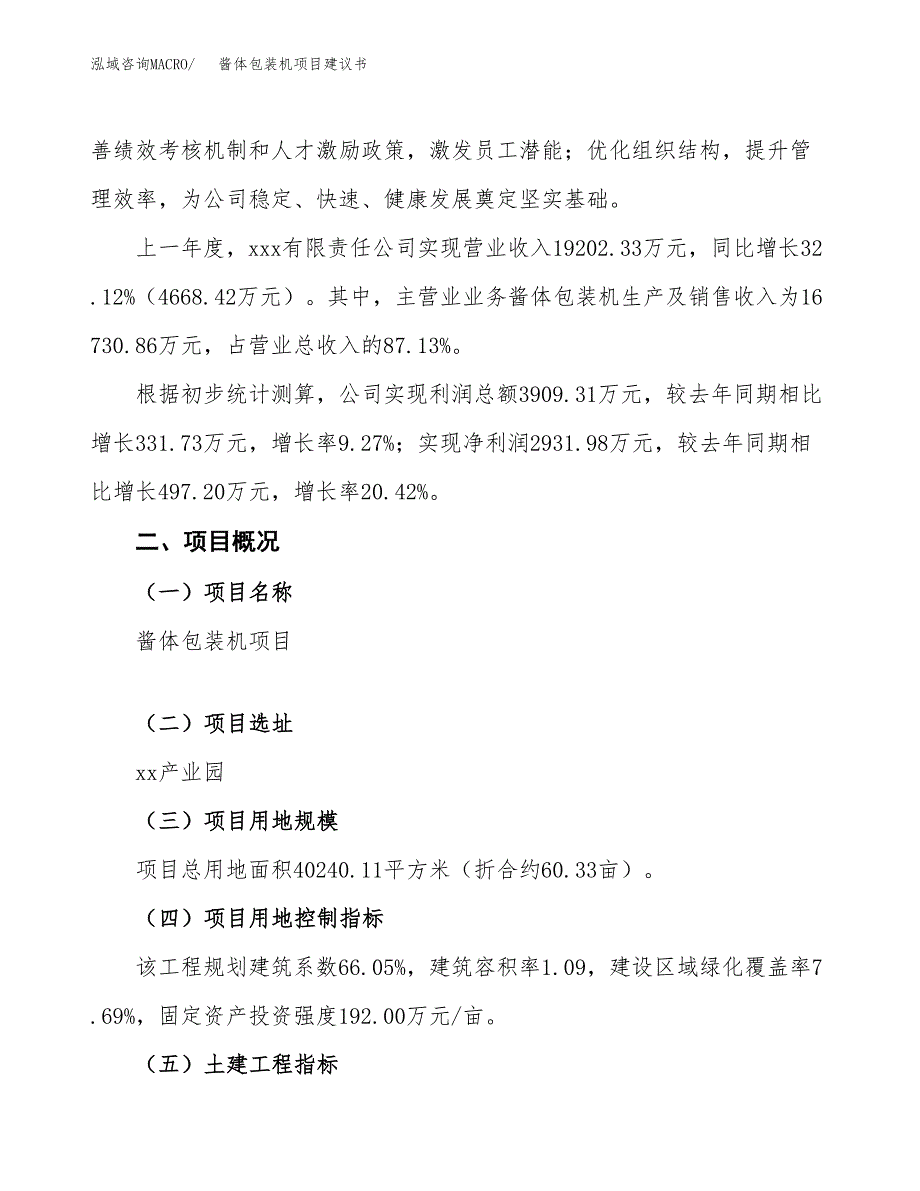 泓域咨询MACRO/　酱体包装机项目建议书

善绩效考核机制和人才激励政策，激发员工潜能；优化组织结构，提升管理效率，为公司稳定、快速、健康发展奠定坚实基础。

上一年度，xxx有限责任公司实现营业收入19202.33万元，同比增长32.12%（4668.42万元）。其中，主营业业务酱体包装机生产及销售收入为16730.86万元，占营业总收入的87.13%。

根据初步统计测算，公司实现利润总额3909.31万元，较去年同期相比增长331.73万元，增长率9.27%；实现净利润2931.98万元，较去年同期相比增长497.20万元，增长率20.42%。

二、项目概况

（一）项目名称

酱体包装机项目

（二）项目选址

xx产业园

（三）项目用地规模

项目总用地面积40240.11平方米（折合约60.33亩）。

（四）项目用地控制指标

该工程规划建筑系数66.05%，建筑容积率1.09，建设区域绿化覆盖率7.69%，固定资产投资强度192.00万元/亩。

（五）土建工程指标